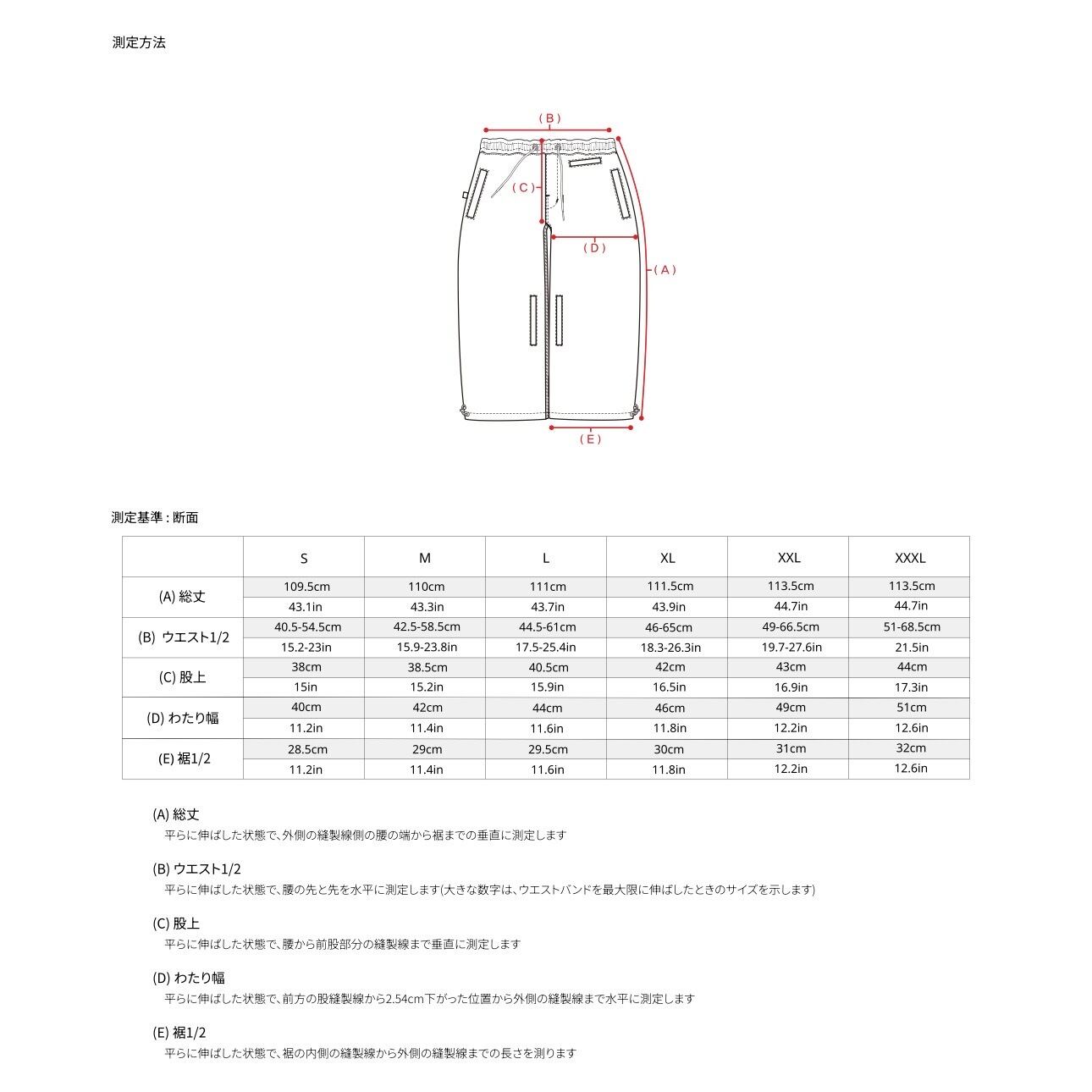 測定方法

( B )

( C )

( D )

( A )

( E )

測定基準 : 断面

|  | S | M | L | XL | XXL | XXXL |
|---|---|---|---|---|---|---|
| (A) 総丈 | 109.5cm | 110cm | 111cm | 111.5cm | 113.5cm | 113.5cm |
|  | 43.1in | 43.3in | 43.7in | 43.9in | 44.7in | 44.7in |
| (B) ウエスト1/2 | 40.5-54.5cm | 42.5-58.5cm | 44.5-61cm | 46-65cm | 49-66.5cm | 51-68.5cm |
|  | 15.2-23in | 15.9-23.8in | 17.5-25.4in | 18.3-26.3in | 19.7-27.6in | 21.5in |
| (C) 股上 | 38cm | 38.5cm | 40.5cm | 42cm | 43cm | 44cm |
|  | 15in | 15.2in | 15.9in | 16.5in | 16.9in | 17.3in |
| (D) わたり幅 | 40cm | 42cm | 44cm | 46cm | 49cm | 51cm |
|  | 11.2in | 11.4in | 11.6in | 11.8in | 12.2in | 12.6in |
| (E) 裾1/2 | 28.5cm | 29cm | 29.5cm | 30cm | 31cm | 32cm |
|  | 11.2in | 11.4in | 11.6in | 11.8in | 12.2in | 12.6in |

(A) 総丈
平らに伸ばした状態で、外側の縫製線側の腰の端から裾までの垂直に測定します

(B) ウエスト1/2
平らに伸ばした状態で、腰の先と先を水平に測定します(大きな数字は、ウエストバンドを最大限に伸ばしたときのサイズを示します)

(C) 股上
平らに伸ばした状態で、腰から前股部分の縫製線まで垂直に測定します

(D) わたり幅
平らに伸ばした状態で、前方の股縫製線から2.54cm下がった位置から外側の縫製線まで水平に測定します

(E) 裾1/2
平らに伸ばした状態で、裾の内側の縫製線から外側の縫製線までの長さを測ります